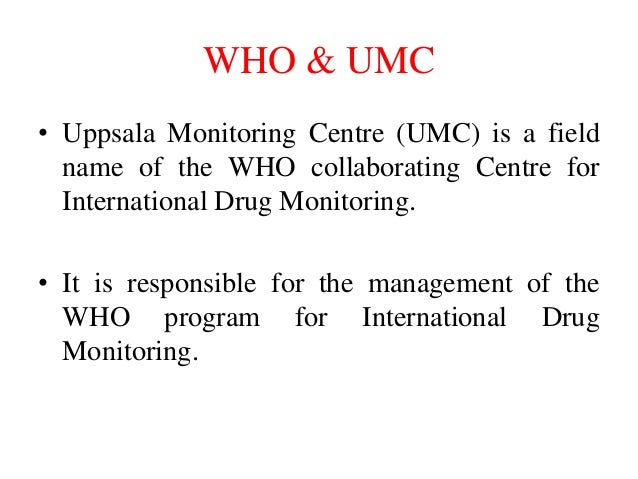 WHO & UMC

• Uppsala Monitoring Centre (UMC) is a field name of the WHO collaborating Centre for International Drug Monitoring.

• It is responsible for the management of the WHO program for International Drug Monitoring.